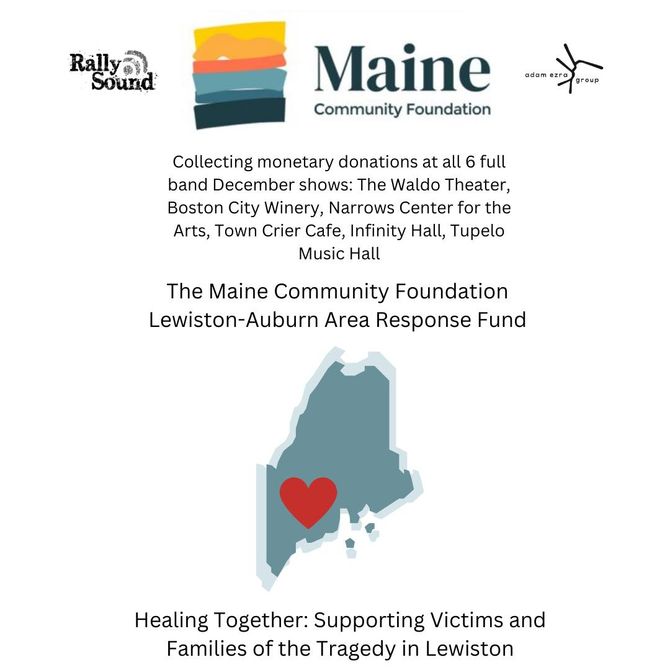 Rally Sound

Maine
Community Foundation

adam ezra group

Collecting monetary donations at all 6 full band December shows: The Waldo Theater, Boston City Winery, Narrows Center for the Arts, Town Crier Cafe, Infinity Hall, Tupelo Music Hall

The Maine Community Foundation Lewiston-Auburn Area Response Fund

Healing Together: Supporting Victims and Families of the Tragedy in Lewiston